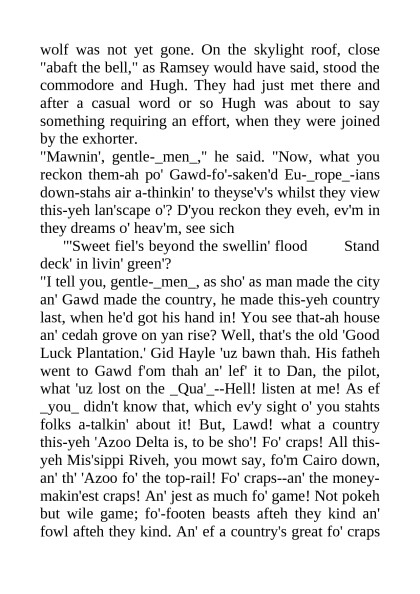 wolf was not yet gone. On the skylight roof, close "abaft the bell," as Ramsey would have said, stood the commodore and Hugh. They had just met there and after a casual word or so Hugh was about to say something requiring an effort, when they were joined by the exhorter.

"Mawnin', gentle-_men_," he said. "Now, what you reckon them-ah po' Gawd-fo'-saken'd Eu-_rope_-ians down-stahs air a-thinkin' to theyse'v's whilst they view this-yeh lan'scape o'? D'you reckon they eveh, ev'm in they dreams o' heav'm, see sich

"'Sweet fiel's beyond the swellin' flood Stand deck' in livin' green'?

"I tell you, gentle-_men_, as sho' as man made the city an' Gawd made the country, he made this-yeh country last, when he'd got his hand in! You see that-ah house an' cedah grove on yan rise? Well, that's the old 'Good Luck Plantation.' Gid Hayle 'uz bawn thah. His fatheh went to Gawd f'om thah an' lef' it to Dan, the pilot, what 'uz lost on the _Qua'_--Hell! listen at me! As ef _you_ didn't know that, which ev'y sight o' you stahts folks a-talkin' about it! But, Lawd! what a country this-yeh 'Azoo Delta is, to be sho'! Fo' craps! All this-yeh Mis'sippi Riveh, you mowt say, fo'm Cairo down, an' th' 'Azoo fo' the top-rail! Fo' craps--an' the money-makin'est craps! An' jest as much fo' game! Not pokeh but wile game; fo'-footen beasts afteh they kind an' fowl afteh they kind. An' ef a country's great fo' craps